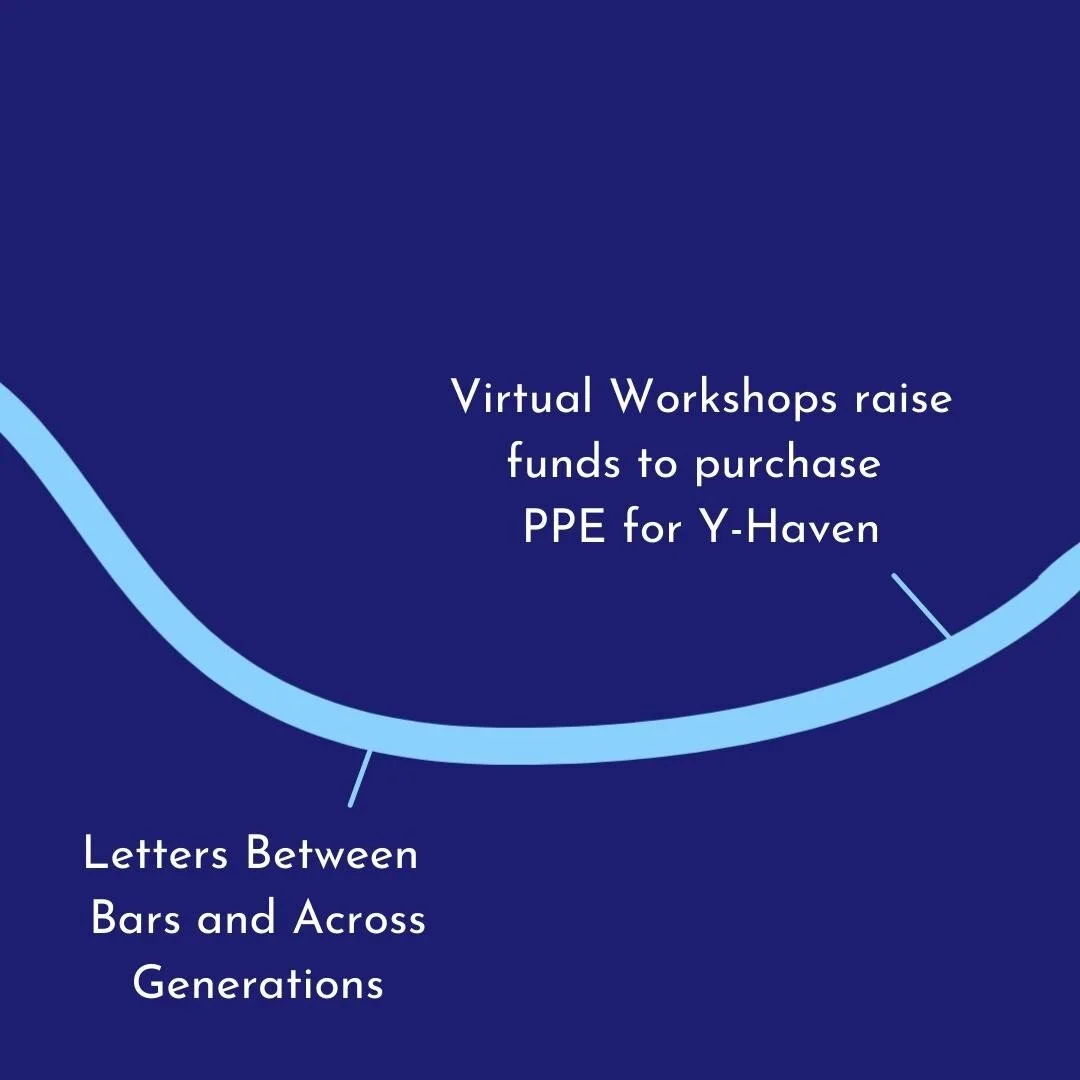 Virtual Workshops raise funds to purchase PPE for Y-Haven

Letters Between Bars and Across Generations